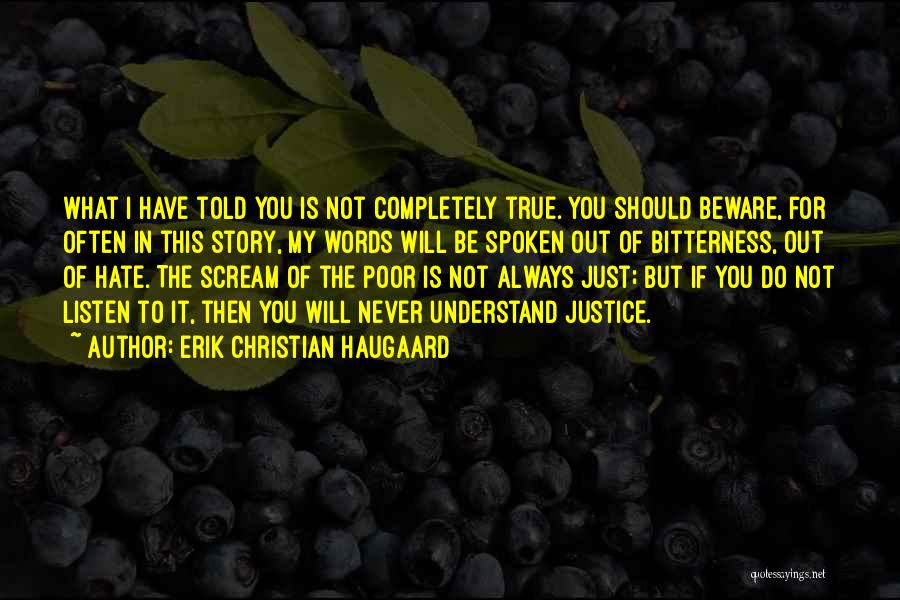 WHAT I HAVE TOLD YOU IS NOT COMPLETELY TRUE. YOU SHOULD BEWARE, FOR OFTEN IN THIS STORY, MY WORDS WILL BE SPOKEN OUT OF BITTERNESS, OUT OF HATE. THE SCREAM OF THE POOR IS NOT ALWAYS JUST; BUT IF YOU DO NOT LISTEN TO IT, THEN YOU WILL NEVER UNDERSTAND JUSTICE.
~ AUTHOR: ERIK CHRISTIAN HAUGAARD

quotessayings.net